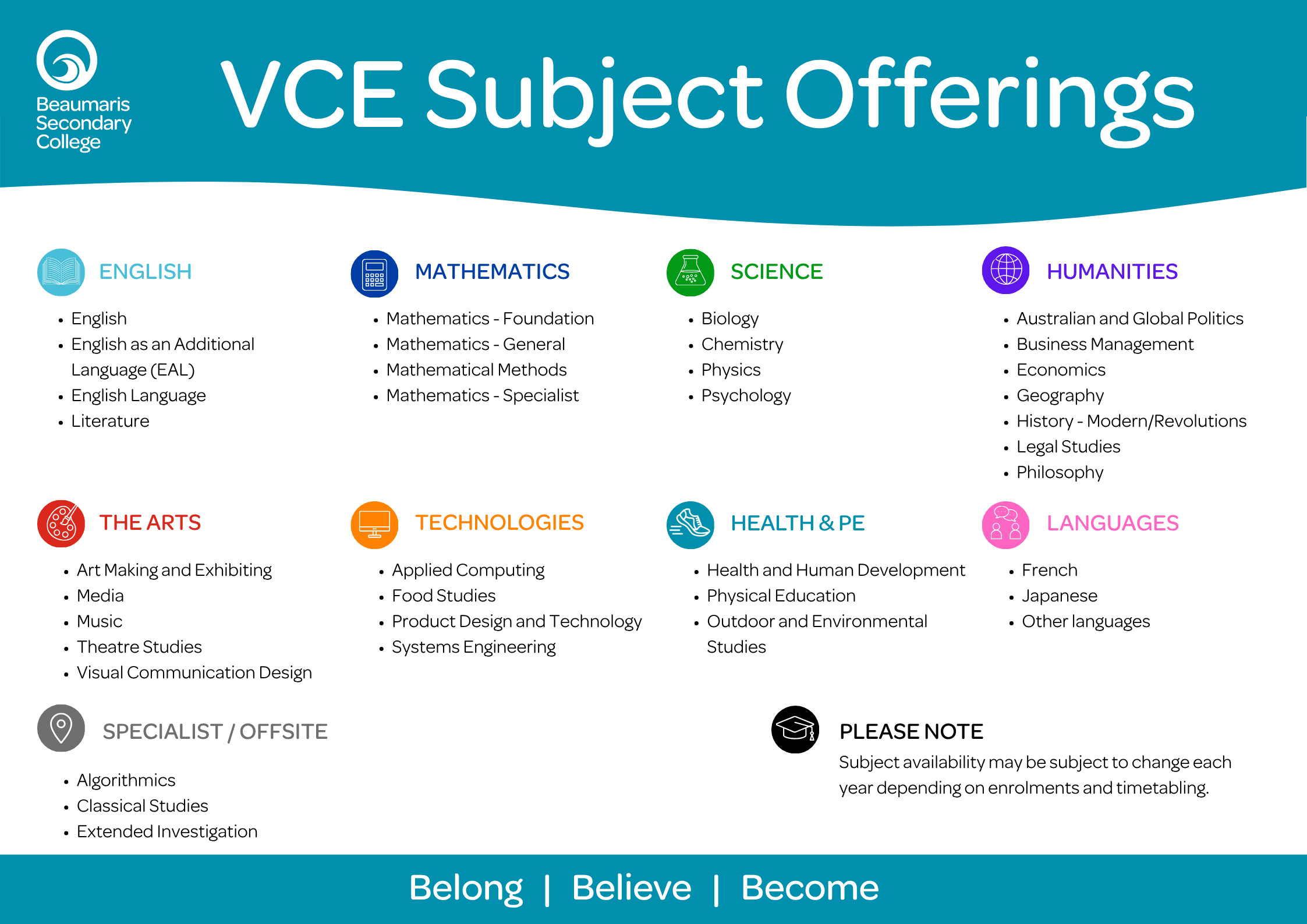 Beaumaris
Secondary
College

VCE Subject Offerings

ENGLISH

• English
• English as an Additional Language (EAL)
• English Language
• Literature

MATHEMATICS

• Mathematics - Foundation
• Mathematics - General
• Mathematical Methods
• Mathematics - Specialist

SCIENCE

• Biology
• Chemistry
• Physics
• Psychology

HUMANITIES

• Australian and Global Politics
• Business Management
• Economics
• Geography
• History - Modern/Revolutions
• Legal Studies
• Philosophy

THE ARTS

• Art Making and Exhibiting
• Media
• Music
• Theatre Studies
• Visual Communication Design

TECHNOLOGIES

• Applied Computing
• Food Studies
• Product Design and Technology
• Systems Engineering

HEALTH & PE

• Health and Human Development
• Physical Education
• Outdoor and Environmental Studies

LANGUAGES

• French
• Japanese
• Other languages

SPECIALIST / OFFSITE

• Algorithmics
• Classical Studies
• Extended Investigation

PLEASE NOTE

Subject availability may be subject to change each year depending on enrolments and timetabling.

Belong | Believe | Become